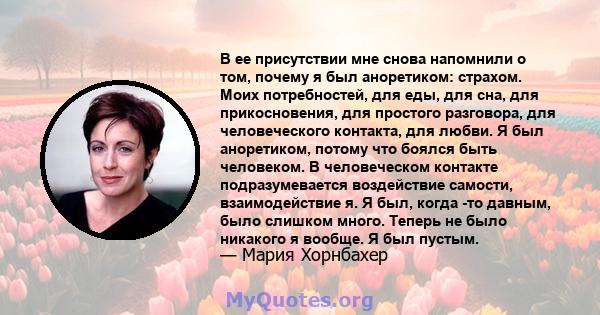 В ее присутствии мне снова напомнили о том, почему я был аноретиком: страхом. Моих потребностей, для еды, для сна, для прикосновения, для простого разговора, для человеческого контакта, для любви. Я был аноретиком, потому что боялся быть человеком. В человеческом контакте подразумевается воздействие самости, взаимодействие я. Я был, когда -то давным, было слишком много. Теперь не было никакого я вообще. Я был пустым.
— Мария Хорнбахер

MyQuotes.org